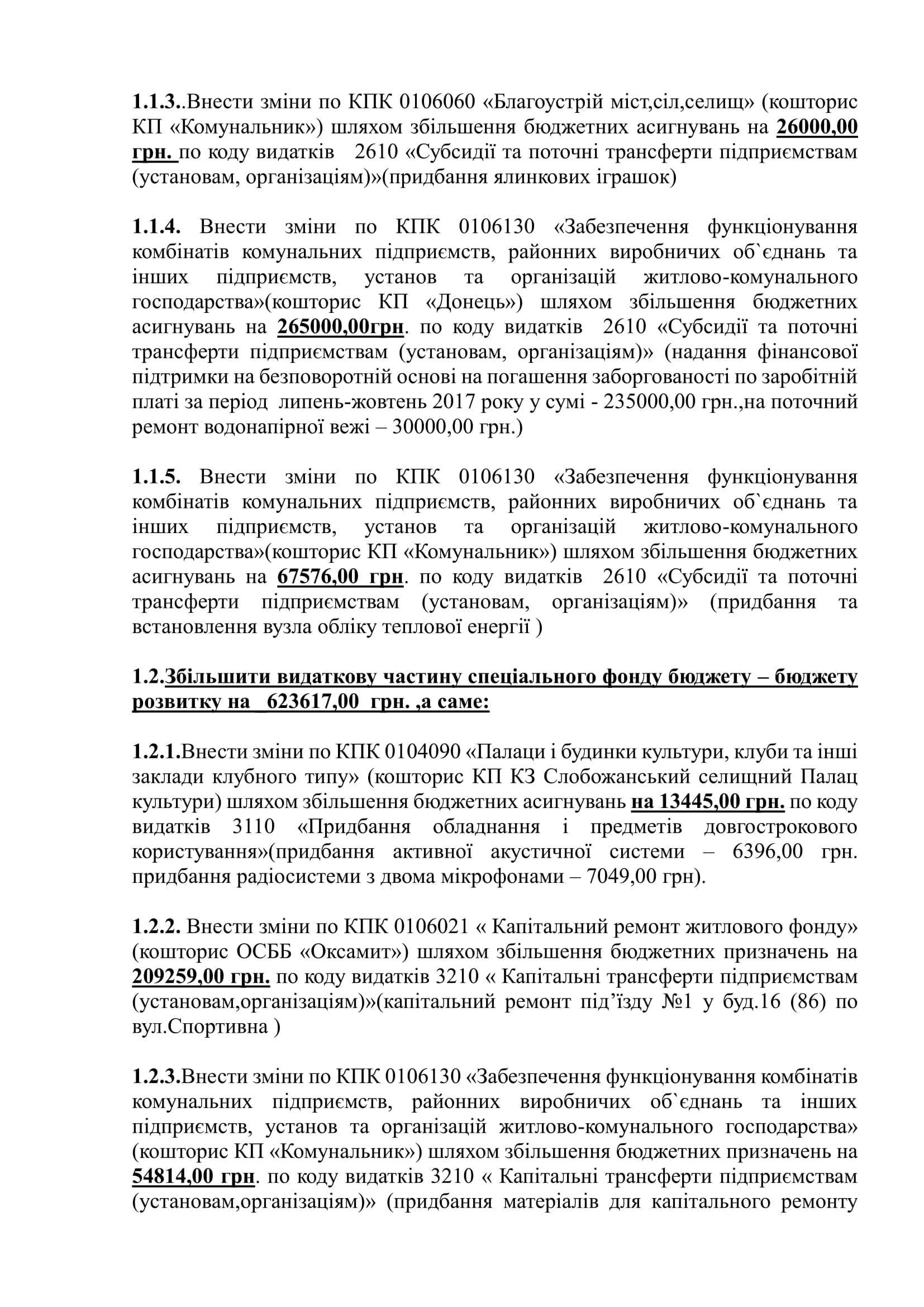 1.1.3..Внести зміни по КПК 0106060 «Благоустрій міст,сіл,селищ» (кошторис КП «Комунальник») шляхом збільшення бюджетних асигнувань на 26000,00 грн. по коду видатків 2610 «Субсидії та поточні трансферти підприємствам (установам, організаціям)»(придбання ялинкових іграшок)

1.1.4. Внести зміни по КПК 0106130 «Забезпечення функціонування комбінатів комунальних підприємств, районних виробничих об`єднань та інших підприємств, установ та організацій житлово-комунального господарства»(кошторис КП «Донець») шляхом збільшення бюджетних асигнувань на 265000,00грн. по коду видатків 2610 «Субсидії та поточні трансферти підприємствам (установам, організаціям)» (надання фінансової підтримки на безповоротній основі на погашення заборгованості по заробітній платі за період липень-жовтень 2017 року у сумі - 235000,00 грн.,на поточний ремонт водонапірної вежі – 30000,00 грн.)

1.1.5. Внести зміни по КПК 0106130 «Забезпечення функціонування комбінатів комунальних підприємств, районних виробничих об`єднань та інших підприємств, установ та організацій житлово-комунального господарства»(кошторис КП «Комунальник») шляхом збільшення бюджетних асигнувань на 67576,00 грн. по коду видатків 2610 «Субсидії та поточні трансферти підприємствам (установам, організаціям)» (придбання та встановлення вузла обліку теплової енергії )

1.2.Збільшити видаткову частину спеціального фонду бюджету – бюджету розвитку на 623617,00 грн. ,а саме:

1.2.1.Внести зміни по КПК 0104090 «Палаци і будинки культури, клуби та інші заклади клубного типу» (кошторис КП КЗ Слобожанський селищний Палац культури) шляхом збільшення бюджетних асигнувань на 13445,00 грн. по коду видатків 3110 «Придбання обладнання і предметів довгострокового користування»(придбання активної акустичної системи – 6396,00 грн. придбання радіосистеми з двома мікрофонами – 7049,00 грн).

1.2.2. Внести зміни по КПК 0106021 « Капітальний ремонт житлового фонду» (кошторис ОСББ «Оксамит») шляхом збільшення бюджетних призначень на 209259,00 грн. по коду видатків 3210 « Капітальні трансферти підприємствам (установам,організаціям)»(капітальний ремонт під’їзду №1 у буд.16 (86) по вул.Спортивна )

1.2.3.Внести зміни по КПК 0106130 «Забезпечення функціонування комбінатів комунальних підприємств, районних виробничих об`єднань та інших підприємств, установ та організацій житлово-комунального господарства» (кошторис КП «Комунальник») шляхом збільшення бюджетних призначень на 54814,00 грн. по коду видатків 3210 « Капітальні трансферти підприємствам (установам,організаціям)» (придбання матеріалів для капітального ремонту